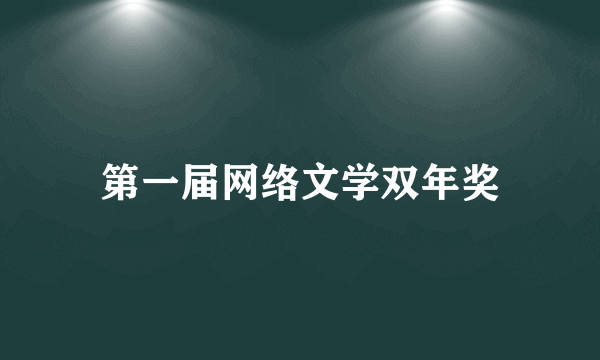 第一届网络文学双年奖